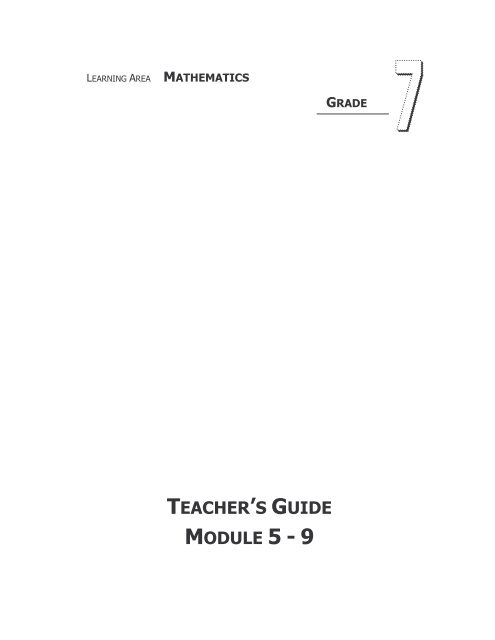 LEARNING AREA MATHEMATICS

GRADE 7

TEACHER'S GUIDE
MODULE 5 - 9